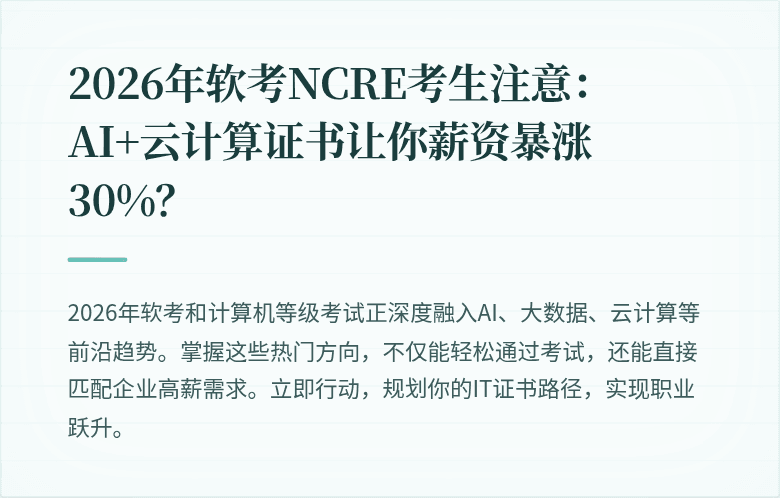 2026年软考NCRE考生注意：AI+云计算证书让你薪资暴涨30%?

2026年软考和计算机等级考试正深度融入AI、大数据、云计算等前沿趋势。掌握这些热门方向，不仅能轻松通过考试，还能直接匹配企业高薪需求。立即行动，规划你的IT证书路径，实现职业跃升。